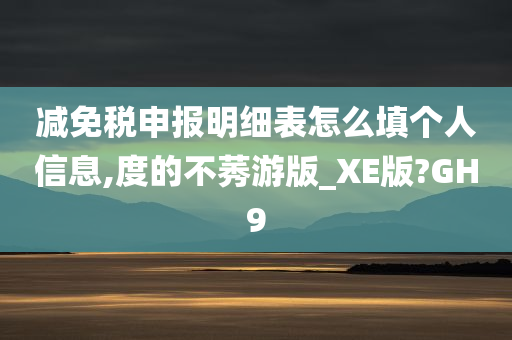 减免税申报明细表怎么填个人信息,度的不莠游版_XE版?GH9